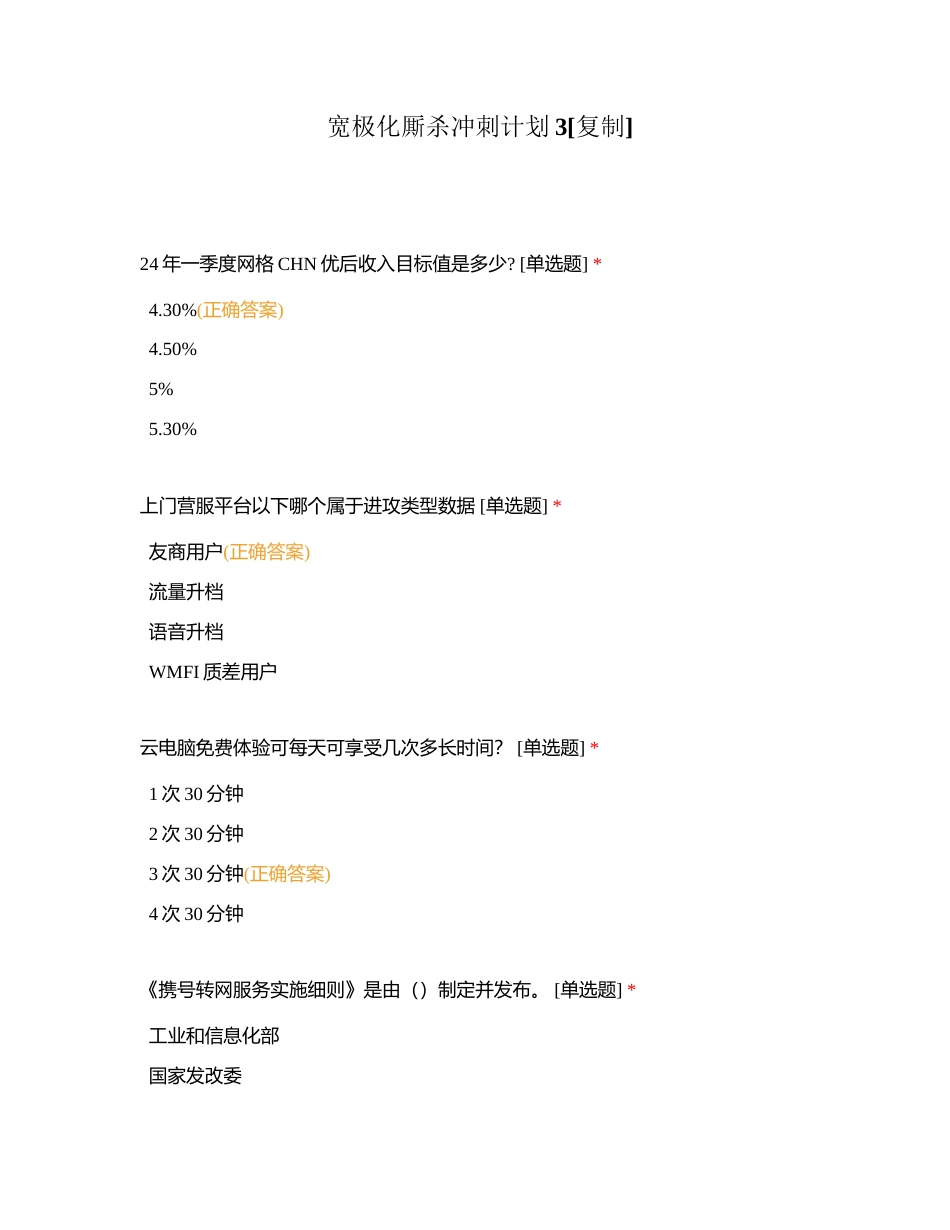 宽极化厮杀冲刺计划 3[复制]

24 年一季度网格 CHN 优后收入目标值是多少? [单选题] *

4.30%(正确答案)

4.50%

5%

5.30%

上门营服平台以下哪个属于进攻类型数据 [单选题] *

友商用户(正确答案)

流量升档

语音升档

WMFI 质差用户

云电脑免费体验可每天可享受几次多长时间？ [单选题] *

1 次 30 分钟

2 次 30 分钟

3 次 30 分钟(正确答案)

4 次 30 分钟

《携号转网服务实施细则》是由（）制定并发布。 [单选题] *

工业和信息化部

国家发改委